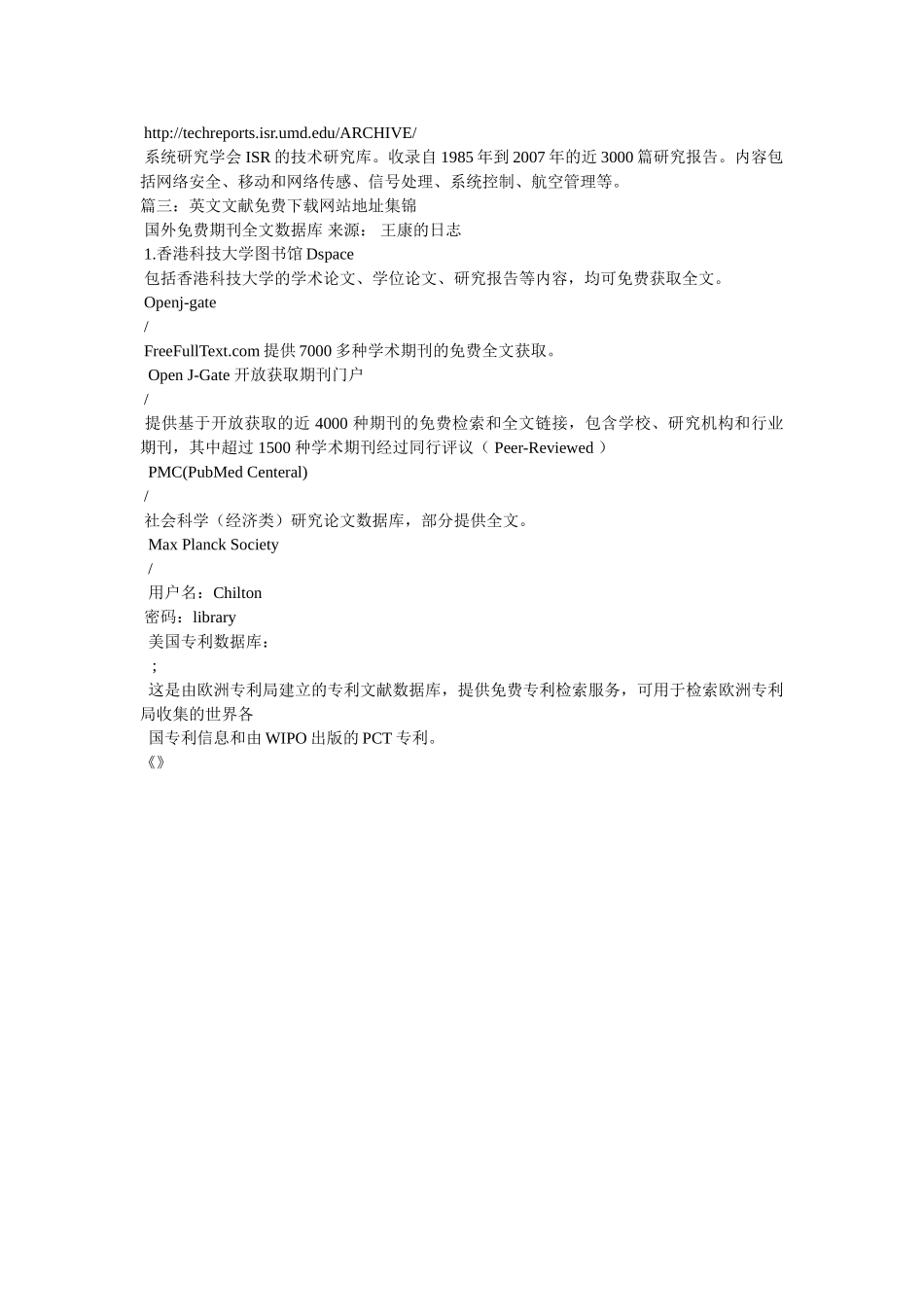 http://techreports.isr.umd.edu/ARCHIVE/
系统研究学会 ISR 的技术研究库。收录自 1985 年到 2007 年的近 3000 篇研究报告。内容包括网络安全、移动和网络传感、信号处理、系统控制、航空管理等。
篇三：英文文献免费下载网站地址集锦
国外免费期刊全文数据库 来源： 王康的日志
1.香港科技大学图书馆 Dspace
包括香港科技大学的学术论文、学位论文、研究报告等内容，均可免费获取全文。
Openj-gate
/
FreeFullText.com 提供 7000 多种学术期刊的免费全文获取。
Open J-Gate 开放获取期刊门户
/
提供基于开放获取的近 4000 种期刊的免费检索和全文链接，包含学校、研究机构和行业期刊，其中超过 1500 种学术期刊经过同行评议（ Peer-Reviewed ）
PMC(PubMed Centeral)
/
社会科学（经济类）研究论文数据库，部分提供全文。
Max Planck Society
/
用户名：Chilton
密码：library
美国专利数据库：
；
这是由欧洲专利局建立的专利文献数据库，提供免费专利检索服务，可用于检索欧洲专利局收集的世界各
国专利信息和由 WIPO 出版的 PCT 专利。
《》